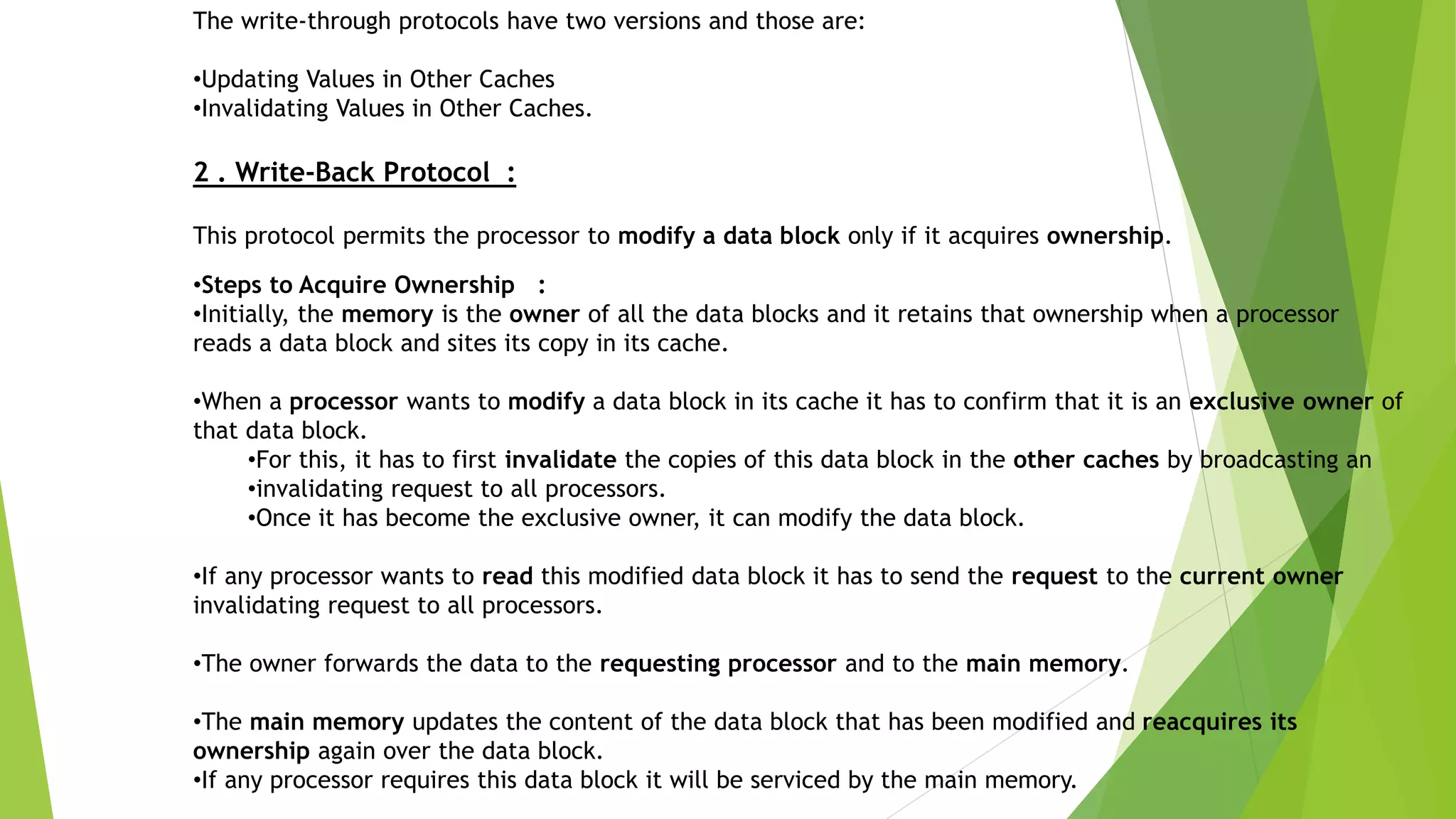 The write-through protocols have two versions and those are:

•Updating Values in Other Caches
•Invalidating Values in Other Caches.

2 . Write-Back Protocol :

This protocol permits the processor to modify a data block only if it acquires ownership.

•Steps to Acquire Ownership :
•Initially, the memory is the owner of all the data blocks and it retains that ownership when a processor reads a data block and sites its copy in its cache.

•When a processor wants to modify a data block in its cache it has to confirm that it is an exclusive owner of that data block.
•For this, it has to first invalidate the copies of this data block in the other caches by broadcasting an
•invalidating request to all processors.
•Once it has become the exclusive owner, it can modify the data block.

•If any processor wants to read this modified data block it has to send the request to the current owner invalidating request to all processors.

•The owner forwards the data to the requesting processor and to the main memory.

•The main memory updates the content of the data block that has been modified and reacquires its ownership again over the data block.
•If any processor requires this data block it will be serviced by the main memory.